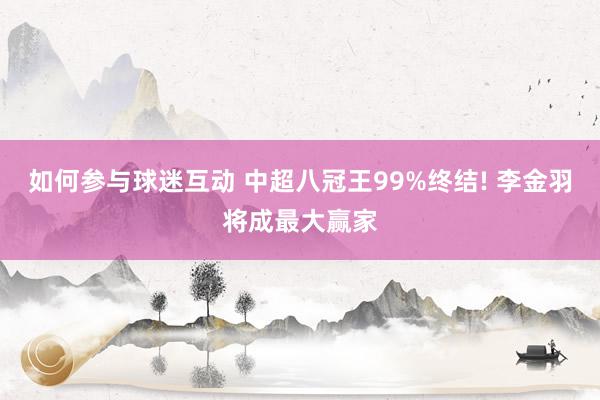 如何参与球迷互动 中超八冠王99%终结! 李金羽将成最大赢家